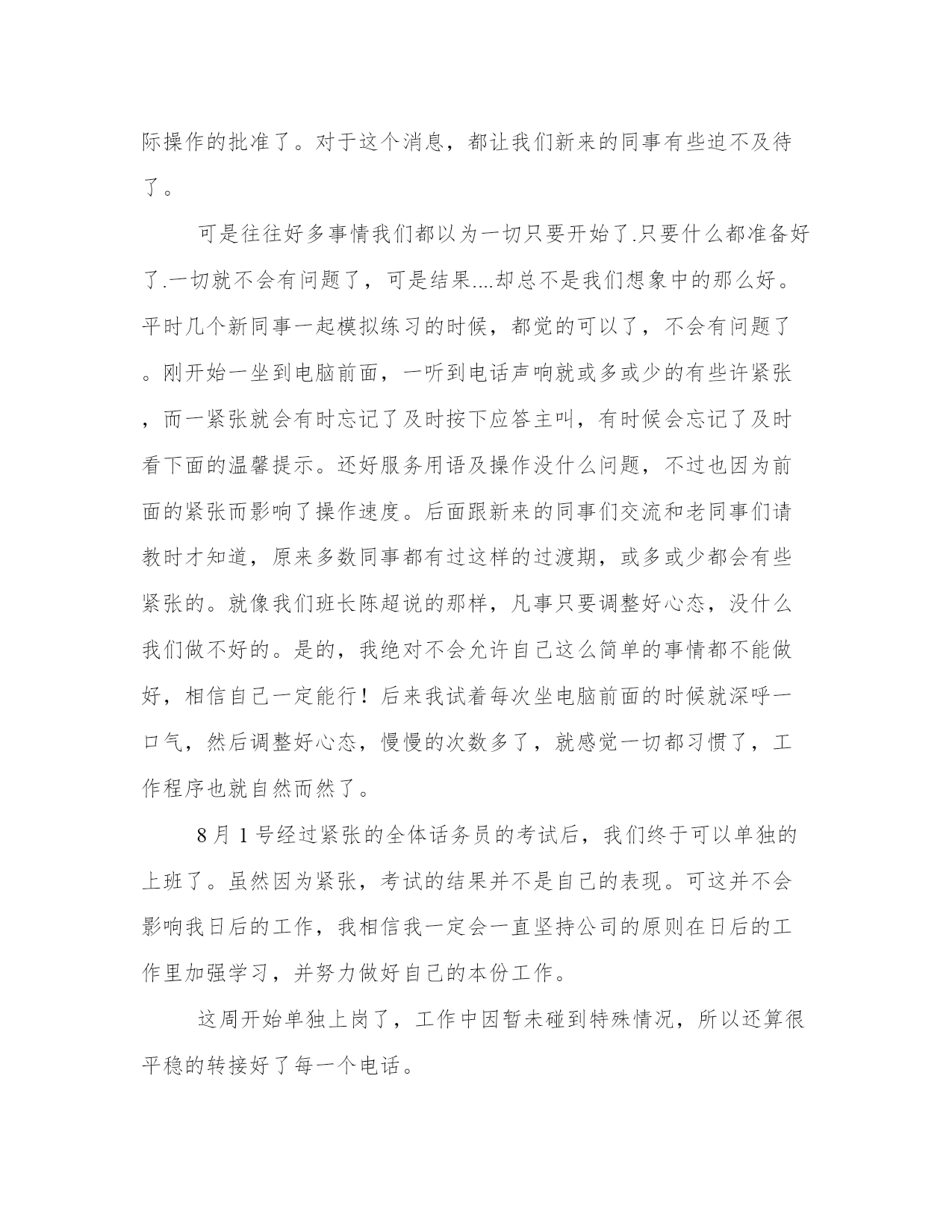 际操作的批准了。对于这个消息，都让我们新来的同事有些迫不及待了。

可是往往好多事情我们都以为一切只要开始了.只要什么都准备好了.一切就不会有问题了，可是结果....却总不是我们想象中的那么好。平时几个新同事一起模拟练习的时候，都觉的可以了，不会有问题了。刚开始一坐到电脑前面，一听到电话声响就或多或少的有些许紧张，而一紧张就会有时忘记了及时按下应答主叫，有时候会忘记了及时看下面的温馨提示。还好服务用语及操作没什么问题，不过也因为前面的紧张而影响了操作速度。后面跟新来的同事们交流和老同事们请教时才知道，原来多数同事都有过这样的过渡期，或多或少都会有些紧张的。就像我们班长陈超说的那样，凡事只要调整好心态，没什么我们做不好的。是的，我绝对不会允许自己这么简单的事情都不能做好，相信自己一定能行！后来我试着每次坐电脑前面的时候就深呼一口气，然后调整好心态，慢慢的次数多了，就感觉一切都习惯了，工作程序也就自然而然了。

8月1号经过紧张的全体话务员的考试后，我们终于可以单独的上班了。虽然因为紧张，考试的结果并不是自己的表现。可这并不会影响我日后的工作，我相信我一定会一直坚持公司的原则在日后的工作里加强学习，并努力做好自己的本份工作。

这周开始单独上岗了，工作中因暂未碰到特殊情况，所以还算很平稳的转接好了每一个电话。